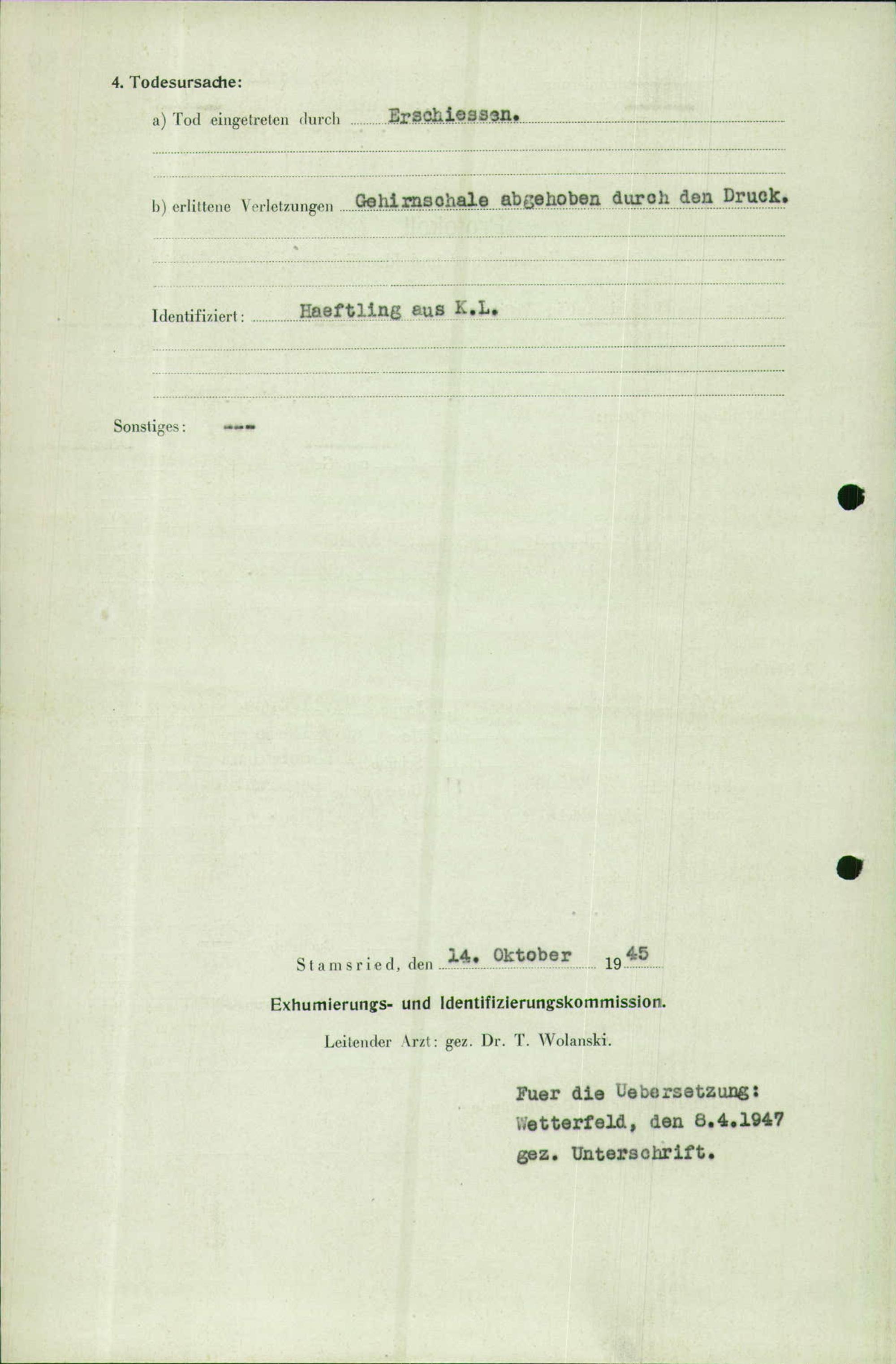 4. Todesursache:

a) Tod eingetreten durch Erschiessen.

b) erlittene Verletzungen Gehirnschale abgehoben durch den Druck.

Identifiziert: Haeftling aus K.L.

Sonstiges: ---

Stamsried, den 14. Oktober 1945

Exhumierungs- und Identifizierungskommission.

Leitender Arzt: gez. Dr. T. Wolanski.

Fuer die Uebersetzung:
Wetterfeld, den 8.4.1947
gez. Unterschrift.